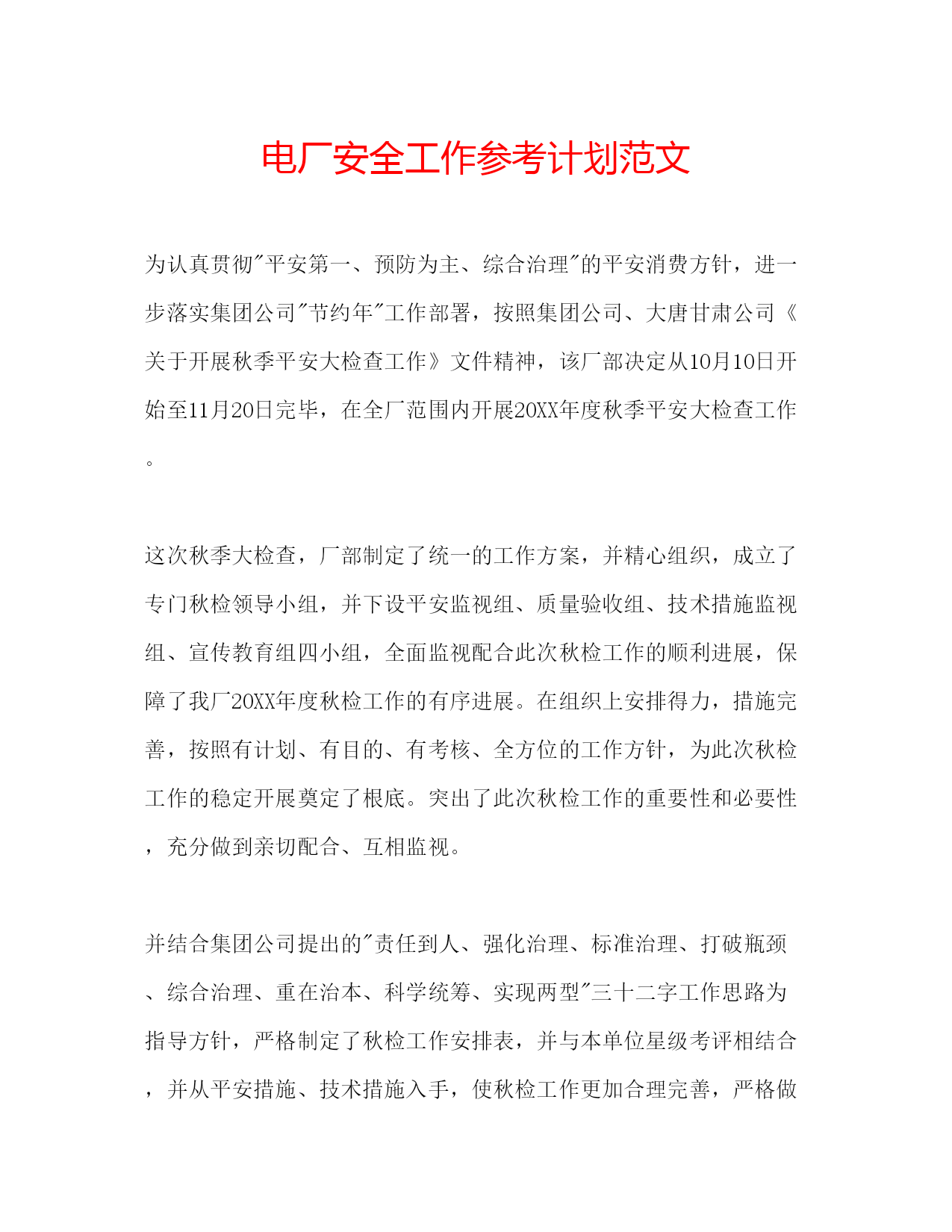 电厂安全工作参考计划范文

为认真贯彻"平安第一、预防为主、综合治理"的平安消费方针，进一步落实集团公司"节约年"工作部署，按照集团公司、大唐甘肃公司《关于开展秋季平安大检查工作》文件精神，该厂部决定从10月10日开始至11月20日完毕，在全厂范围内开展20XX年度秋季平安大检查工作。

这次秋季大检查，厂部制定了统一的工作方案，并精心组织，成立了专门秋检领导小组，并下设平安监视组、质量验收组、技术措施监视组、宣传教育组四小组，全面监视配合此次秋检工作的顺利进展，保障了我厂20XX年度秋检工作的有序进展。在组织上安排得力，措施完善，按照有计划、有目的、有考核、全方位的工作方针，为此次秋检工作的稳定开展奠定了根底。突出了此次秋检工作的重要性和必要性，充分做到亲切配合、互相监视。

并结合集团公司提出的"责任到人、强化治理、标准治理、打破瓶颈、综合治理、重在治本、科学统筹、实现两型"三十二字工作思路为指导方针，严格制定了秋检工作安排表，并与本单位星级考评相结合，并从平安措施、技术措施入手，使秋检工作更加合理完善，严格做